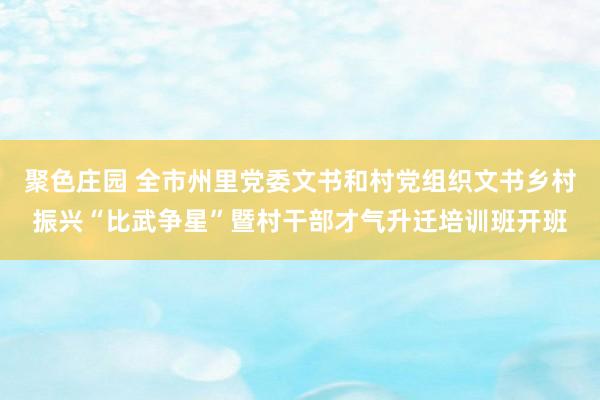 聚色庄园 全市州里党委文书和村党组织文书乡村振兴“比武争星”暨村干部才气升迁培训班开班